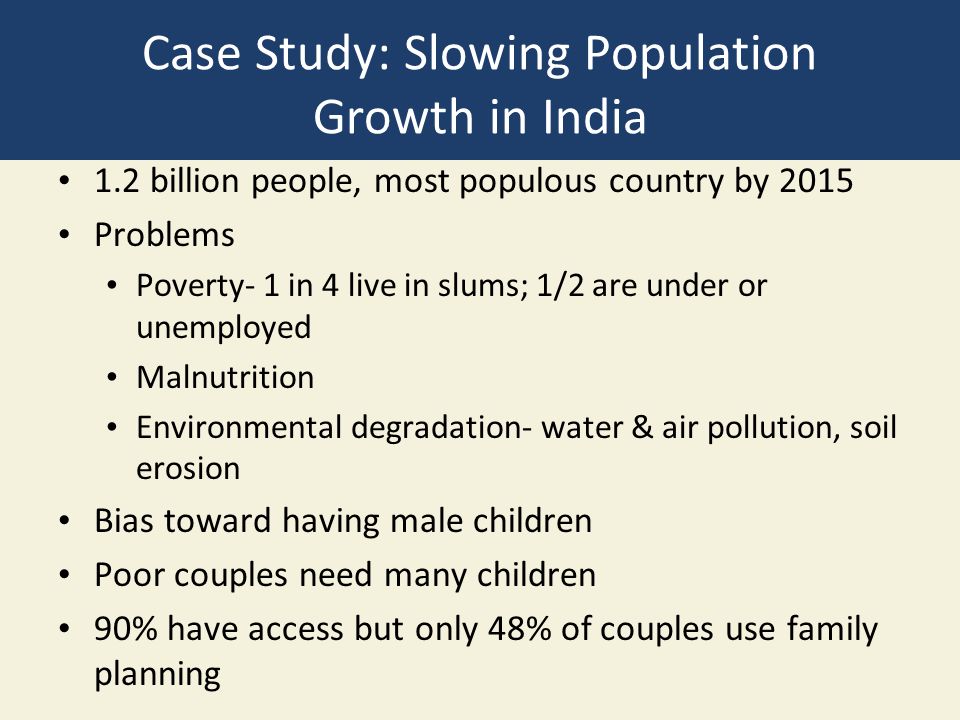 Case Study: Slowing Population Growth in India

• 1.2 billion people, most populous country by 2015
• Problems
  • Poverty- 1 in 4 live in slums; 1/2 are under or unemployed
  • Malnutrition
  • Environmental degradation- water & air pollution, soil erosion
• Bias toward having male children
• Poor couples need many children
• 90% have access but only 48% of couples use family planning